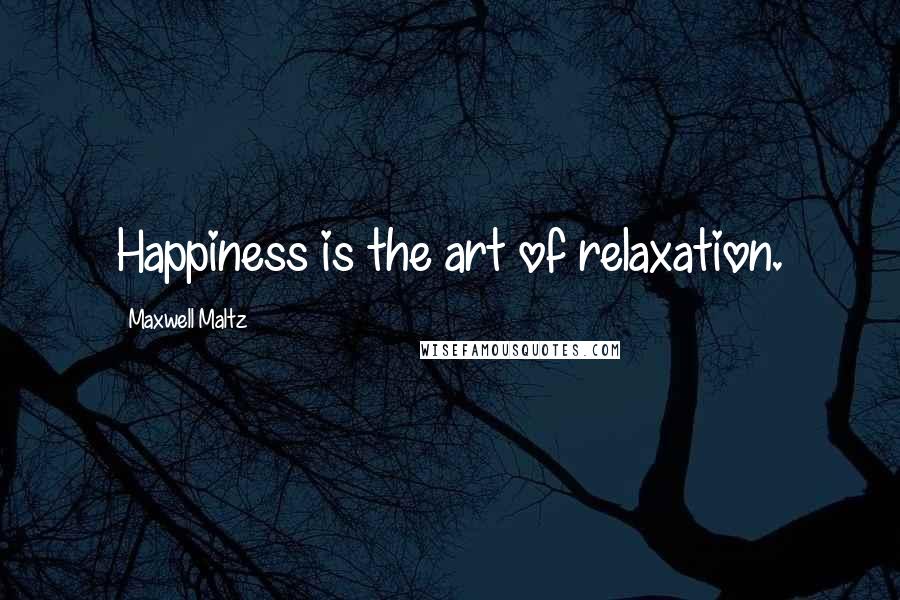 Happiness is the art of relaxation.

Maxwell Maltz

WISEFAMOUSQUOTES.COM